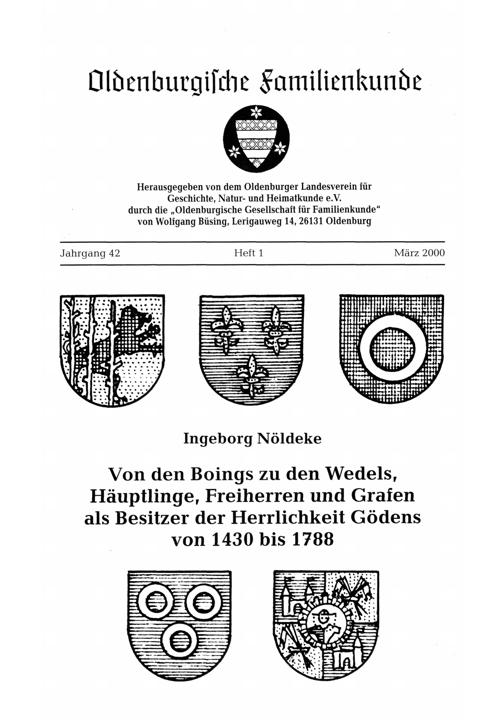 Oldenburgische Familienkunde

Herausgegeben von dem Oldenburger Landesverein für Geschichte, Natur- und Heimatkunde e.V. durch die „Oldenburgische Gesellschaft für Familienkunde“ von Wolfgang Büsing, Lerigauweg 14, 26131 Oldenburg

Jahrgang 42 Heft 1 März 2000

Ingeborg Nöldeke

Von den Boings zu den Wedels, Häuptlinge, Freiherren und Grafen als Besitzer der Herrlichkeit Gödens von 1430 bis 1788